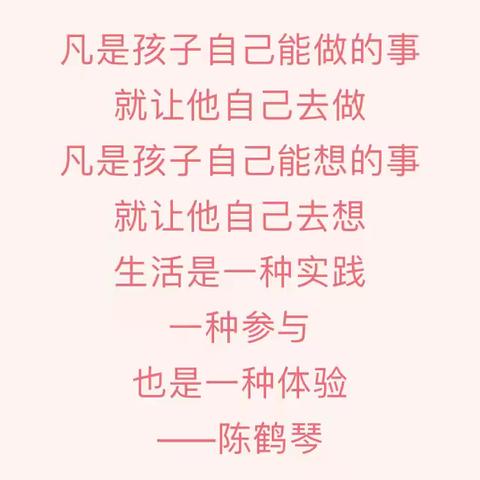 凡是孩子自己能做的事
就让他自己去做
凡是孩子自己能想的事
就让他自己去想
生活是一种实践
一种参与
也是一种体验
——陈鹤琴